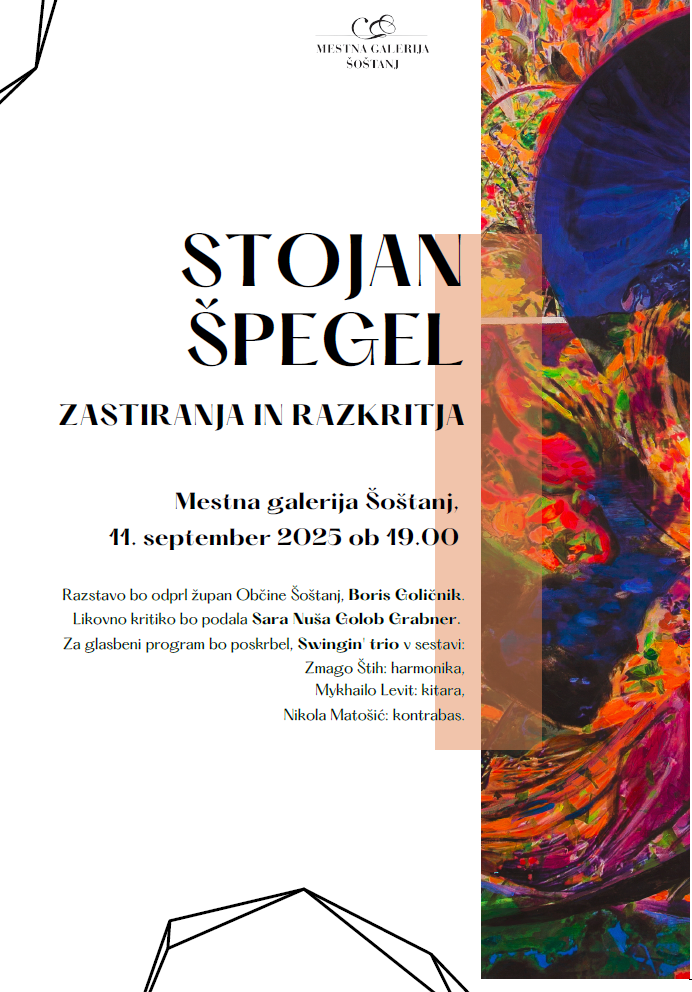 MESTNA GALERIJA
ŠOŠTANJ

STOJAN
ŠPEGEL

ZASTIRANJA IN RAZKRITJA

Mestna galerija Šoštanj,
11. september 2025 ob 19.00

Razstavo bo odprl župan Občine Šoštanj, Boris Goličnik.
Likovno kritiko bo podala Sara Nuša Golob Grabner.
Za glasbeni program bo poskrbel, Swingin' trio v sestavi:
Zmago Štih: harmonika,
Mykhailo Levit: kitara,
Nikola Matošić: kontrabas.